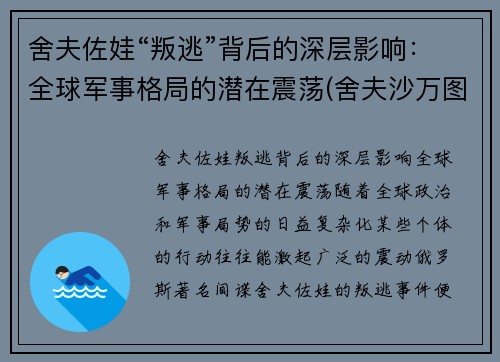 舍夫佐娃“叛逃”背后的深层影响：全球军事格局的潜在震荡(舍夫沙万图

舍夫佐娃叛逃背后的深层影响全球军事格局的潜在震荡随着全球政治和军事局势的日益复杂化某些个体的行动往往能激起广泛的震动俄罗斯著名间谍舍夫佐娃的叛逃事件便